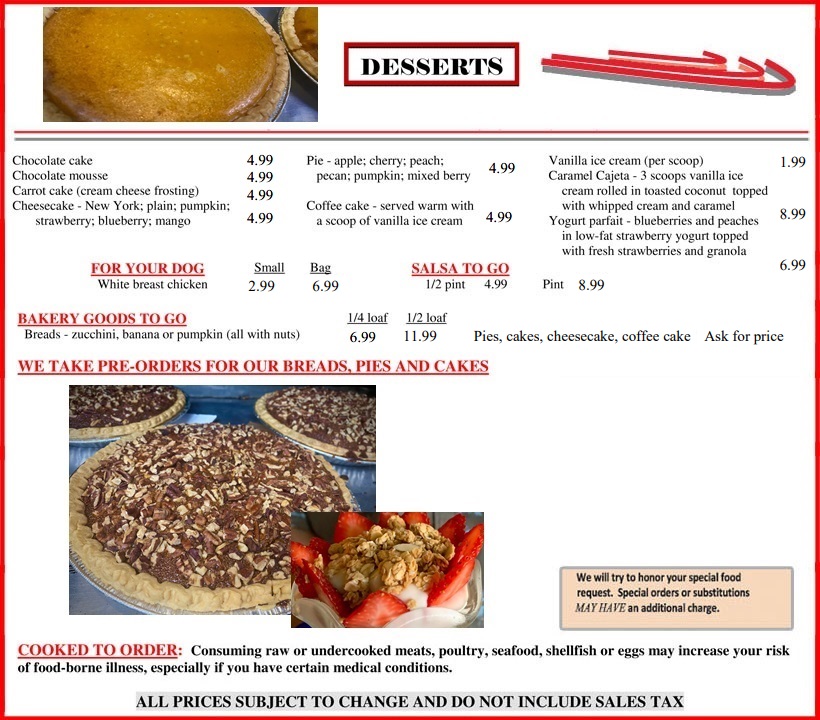 DESSERTS

Chocolate cake 4.99
Chocolate mousse 4.99
Carrot cake (cream cheese frosting) 4.99
Cheesecake - New York; plain; pumpkin; strawberry; blueberry; mango 4.99

Pie - apple; cherry; peach; pecan; pumpkin; mixed berry 4.99

Coffee cake - served warm with a scoop of vanilla ice cream 4.99

Vanilla ice cream (per scoop) 1.99
Caramel Cajeta - 3 scoops vanilla ice cream rolled in toasted coconut topped with whipped cream and caramel 8.99
Yogurt parfait - blueberries and peaches in low-fat strawberry yogurt topped with fresh strawberries and granola 6.99

FOR YOUR DOG Small Bag
White breast chicken 2.99 6.99

SALSA TO GO
1/2 pint 4.99 Pint 8.99

BAKERY GOODS TO GO 1/4 loaf 1/2 loaf
Breads - zucchini, banana or pumpkin (all with nuts) 6.99 11.99 Pies, cakes, cheesecake, coffee cake Ask for price

WE TAKE PRE-ORDERS FOR OUR BREADS, PIES AND CAKES

We will try to honor your special food request. Special orders or substitutions MAY HAVE an additional charge.

COOKED TO ORDER: Consuming raw or undercooked meats, poultry, seafood, shellfish or eggs may increase your risk of food-borne illness, especially if you have certain medical conditions.

ALL PRICES SUBJECT TO CHANGE AND DO NOT INCLUDE SALES TAX